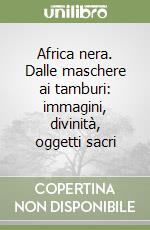 unilibro

Africa nera. Dalle maschere ai tamburi: immagini, divinità, oggetti sacri

COPERTINA NON DISPONIBILE